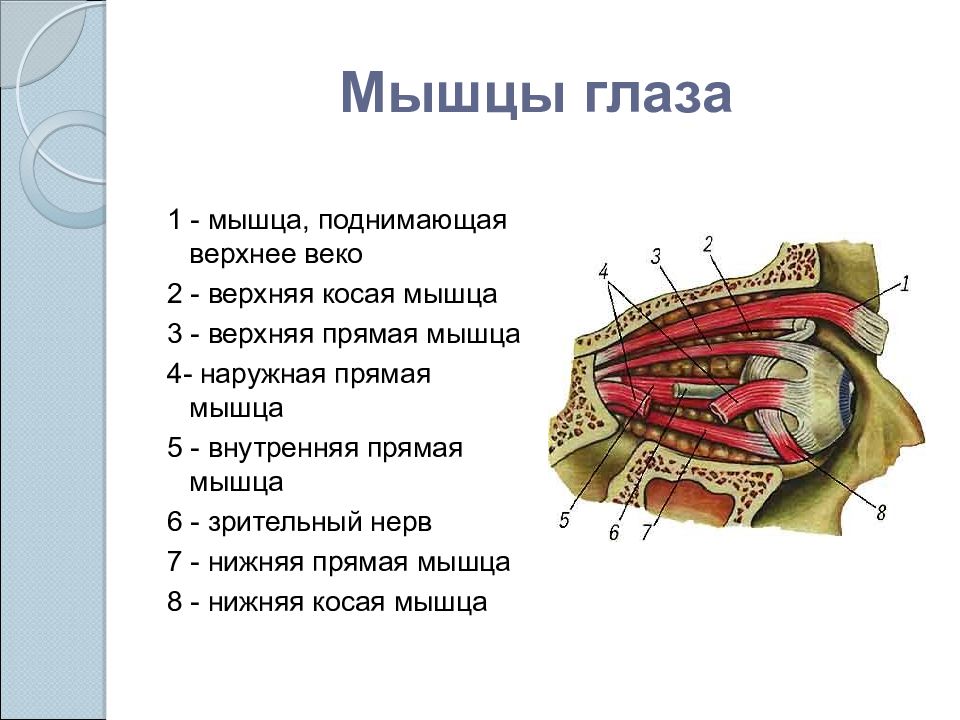 Мышцы глаза

1 - мышца, поднимающая верхнее веко
2 - верхняя косая мышца
3 - верхняя прямая мышца
4- наружная прямая мышца
5 - внутренняя прямая мышца
6 - зрительный нерв
7 - нижняя прямая мышца
8 - нижняя косая мышца

4
3
2
1
5
6
7
8